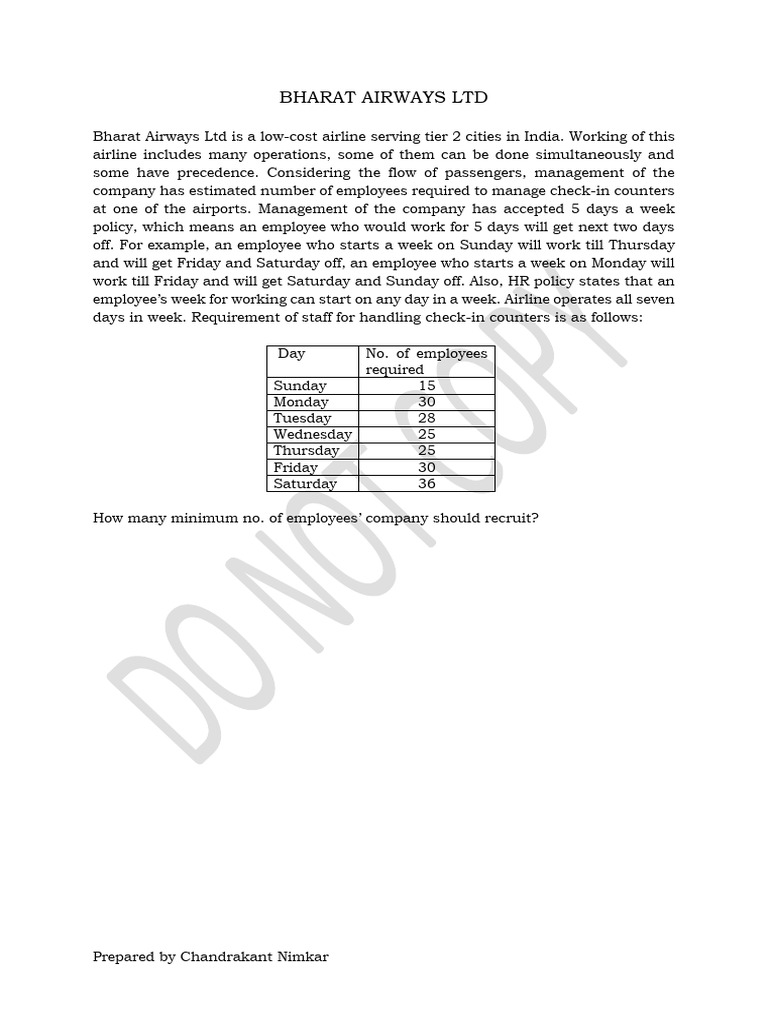 BHARAT AIRWAYS LTD

Bharat Airways Ltd is a low-cost airline serving tier 2 cities in India. Working of this airline includes many operations, some of them can be done simultaneously and some have precedence. Considering the flow of passengers, management of the company has estimated number of employees required to manage check-in counters at one of the airports. Management of the company has accepted 5 days a week policy, which means an employee who would work for 5 days will get next two days off. For example, an employee who starts a week on Sunday will work till Thursday and will get Friday and Saturday off, an employee who starts a week on Monday will work till Friday and will get Saturday and Sunday off. Also, HR policy states that an employee's week for working can start on any day in a week. Airline operates all seven days in week. Requirement of staff for handling check-in counters is as follows:

| Day | No. of employees required |
|---|---|
| Sunday | 15 |
| Monday | 30 |
| Tuesday | 28 |
| Wednesday | 25 |
| Thursday | 25 |
| Friday | 30 |
| Saturday | 36 |

How many minimum no. of employees' company should recruit?

DO NOT COPY

Prepared by Chandrakant Nimkar